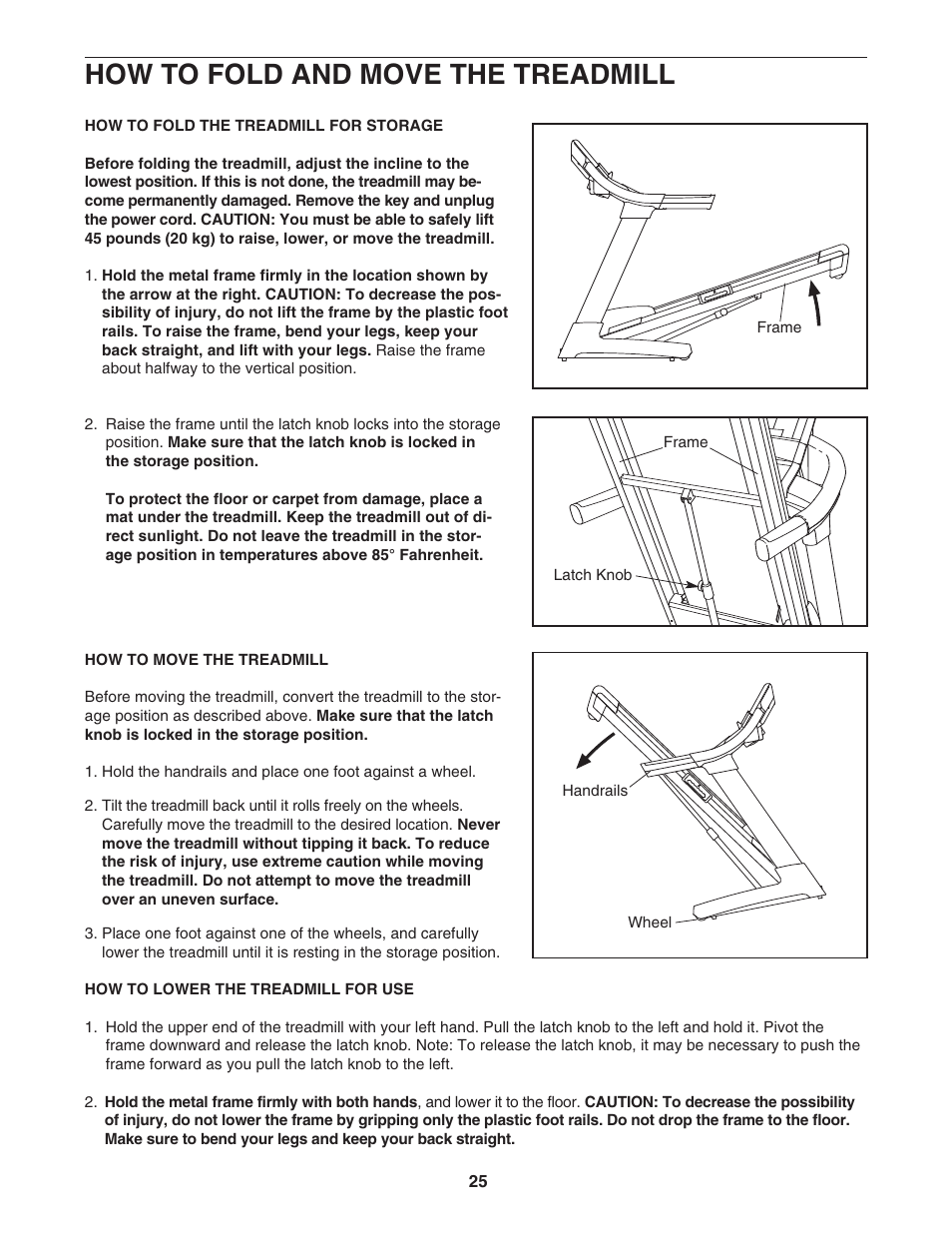 HOW TO FOLD AND MOVE THE TREADMILL

HOW TO FOLD THE TREADMILL FOR STORAGE

Before folding the treadmill, adjust the incline to the lowest position. If this is not done, the treadmill may become permanently damaged. Remove the key and unplug the power cord. CAUTION: You must be able to safely lift 45 pounds (20 kg) to raise, lower, or move the treadmill.

1. Hold the metal frame firmly in the location shown by the arrow at the right. CAUTION: To decrease the possibility of injury, do not lift the frame by the plastic foot rails. To raise the frame, bend your legs, keep your back straight, and lift with your legs. Raise the frame about halfway to the vertical position.

Frame

2. Raise the frame until the latch knob locks into the storage position. Make sure that the latch knob is locked in the storage position.

To protect the floor or carpet from damage, place a mat under the treadmill. Keep the treadmill out of direct sunlight. Do not leave the treadmill in the storage position in temperatures above 85° Fahrenheit.

Frame

Latch Knob

HOW TO MOVE THE TREADMILL

Before moving the treadmill, convert the treadmill to the storage position as described above. Make sure that the latch knob is locked in the storage position.

1. Hold the handrails and place one foot against a wheel.

2. Tilt the treadmill back until it rolls freely on the wheels. Carefully move the treadmill to the desired location. Never move the treadmill without tipping it back. To reduce the risk of injury, use extreme caution while moving the treadmill. Do not attempt to move the treadmill over an uneven surface.

3. Place one foot against one of the wheels, and carefully lower the treadmill until it is resting in the storage position.

Handrails

Wheel

HOW TO LOWER THE TREADMILL FOR USE

1. Hold the upper end of the treadmill with your left hand. Pull the latch knob to the left and hold it. Pivot the frame downward and release the latch knob. Note: To release the latch knob, it may be necessary to push the frame forward as you pull the latch knob to the left.

2. Hold the metal frame firmly with both hands, and lower it to the floor. CAUTION: To decrease the possibility of injury, do not lower the frame by gripping only the plastic foot rails. Do not drop the frame to the floor. Make sure to bend your legs and keep your back straight.

25